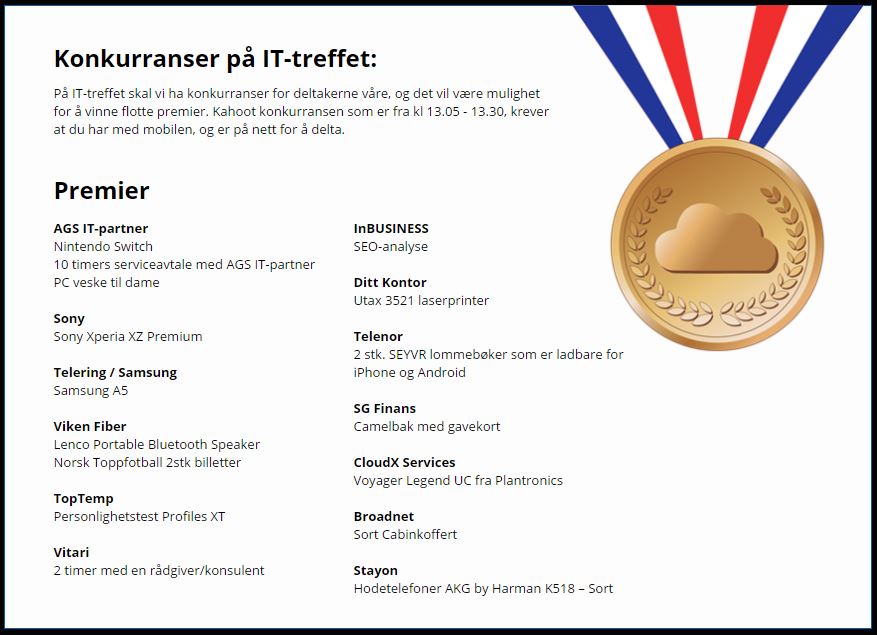 Konkurranser på IT-treffet:

På IT-treffet skal vi ha konkurranser for deltakerne våre, og det vil være mulighet for å vinne flotte premier. Kahoot konkurransen som er fra kl 13.05 - 13.30, krever at du har med mobilen, og er på nett for å delta.

Premier

AGS IT-partner
Nintendo Switch
10 timers serviceavtale med AGS IT-partner
PC veske til dame

Sony
Sony Xperia XZ Premium

Telering / Samsung
Samsung A5

Viken Fiber
Lenco Portable Bluetooth Speaker
Norsk Toppfotball 2stk billetter

TopTemp
Personlighetstest Profiles XT

Vitari
2 timer med en rådgiver/konsulent

InBUSINESS
SEO-analyse

Ditt Kontor
Utax 3521 laserprinter

Telenor
2 stk. SEYVR lommebøker som er ladbare for iPhone og Android

SG Finans
Camelbak med gavekort

CloudX Services
Voyager Legend UC fra Plantronics

Broadnet
Sort Cabinkoffert

Stayon
Hodetelefoner AKG by Harman K518 – Sort